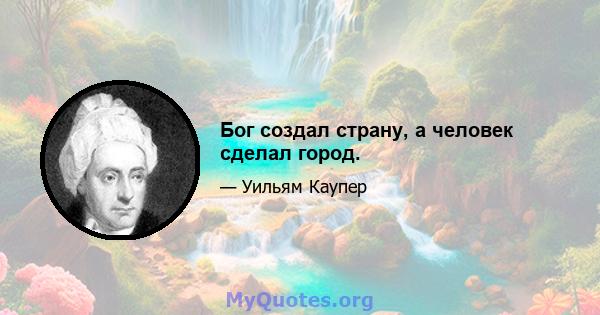 Бог создал страну, а человек сделал город.

— Уильям Каупер

MyQuotes.org